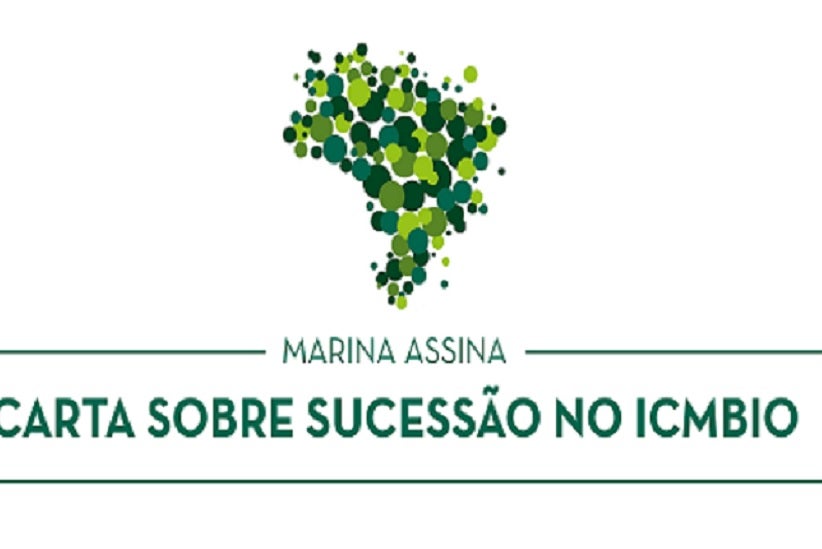 MARINA ASSINA
CARTA SOBRE SUCESSÃO NO ICMBIO